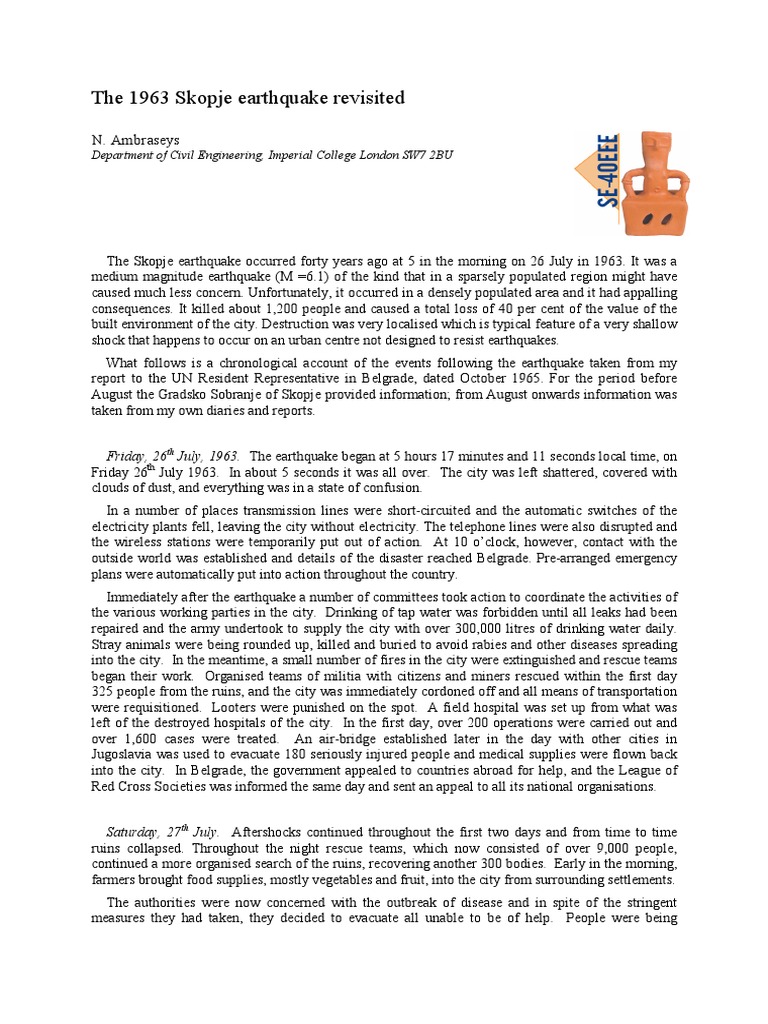 The 1963 Skopje earthquake revisited

N. Ambraseys
Department of Civil Engineering, Imperial College London SW7 2BU

SE-40EEE

The Skopje earthquake occurred forty years ago at 5 in the morning on 26 July in 1963. It was a medium magnitude earthquake (M =6.1) of the kind that in a sparsely populated region might have caused much less concern. Unfortunately, it occurred in a densely populated area and it had appalling consequences. It killed about 1,200 people and caused a total loss of 40 per cent of the value of the built environment of the city. Destruction was very localised which is typical feature of a very shallow shock that happens to occur on an urban centre not designed to resist earthquakes.

What follows is a chronological account of the events following the earthquake taken from my report to the UN Resident Representative in Belgrade, dated October 1965. For the period before August the Gradsko Sobranje of Skopje provided information; from August onwards information was taken from my own diaries and reports.

Friday, 26$^{th}$ July, 1963. The earthquake began at 5 hours 17 minutes and 11 seconds local time, on Friday 26$^{th}$ July 1963. In about 5 seconds it was all over. The city was left shattered, covered with clouds of dust, and everything was in a state of confusion.

In a number of places transmission lines were short-circuited and the automatic switches of the electricity plants fell, leaving the city without electricity. The telephone lines were also disrupted and the wireless stations were temporarily put out of action. At 10 o'clock, however, contact with the outside world was established and details of the disaster reached Belgrade. Pre-arranged emergency plans were automatically put into action throughout the country.

Immediately after the earthquake a number of committees took action to coordinate the activities of the various working parties in the city. Drinking of tap water was forbidden until all leaks had been repaired and the army undertook to supply the city with over 300,000 litres of drinking water daily. Stray animals were being rounded up, killed and buried to avoid rabies and other diseases spreading into the city. In the meantime, a small number of fires in the city were extinguished and rescue teams began their work. Organised teams of militia with citizens and miners rescued within the first day 325 people from the ruins, and the city was immediately cordoned off and all means of transportation were requisitioned. Looters were punished on the spot. A field hospital was set up from what was left of the destroyed hospitals of the city. In the first day, over 200 operations were carried out and over 1,600 cases were treated. An air-bridge established later in the day with other cities in Jugoslavia was used to evacuate 180 seriously injured people and medical supplies were flown back into the city. In Belgrade, the government appealed to countries abroad for help, and the League of Red Cross Societies was informed the same day and sent an appeal to all its national organisations.

Saturday, 27$^{th}$ July. Aftershocks continued throughout the first two days and from time to time ruins collapsed. Throughout the night rescue teams, which now consisted of over 9,000 people, continued a more organised search of the ruins, recovering another 300 bodies. Early in the morning, farmers brought food supplies, mostly vegetables and fruit, into the city from surrounding settlements.

The authorities were now concerned with the outbreak of disease and in spite of the stringent measures they had taken, they decided to evacuate all unable to be of help. People were being